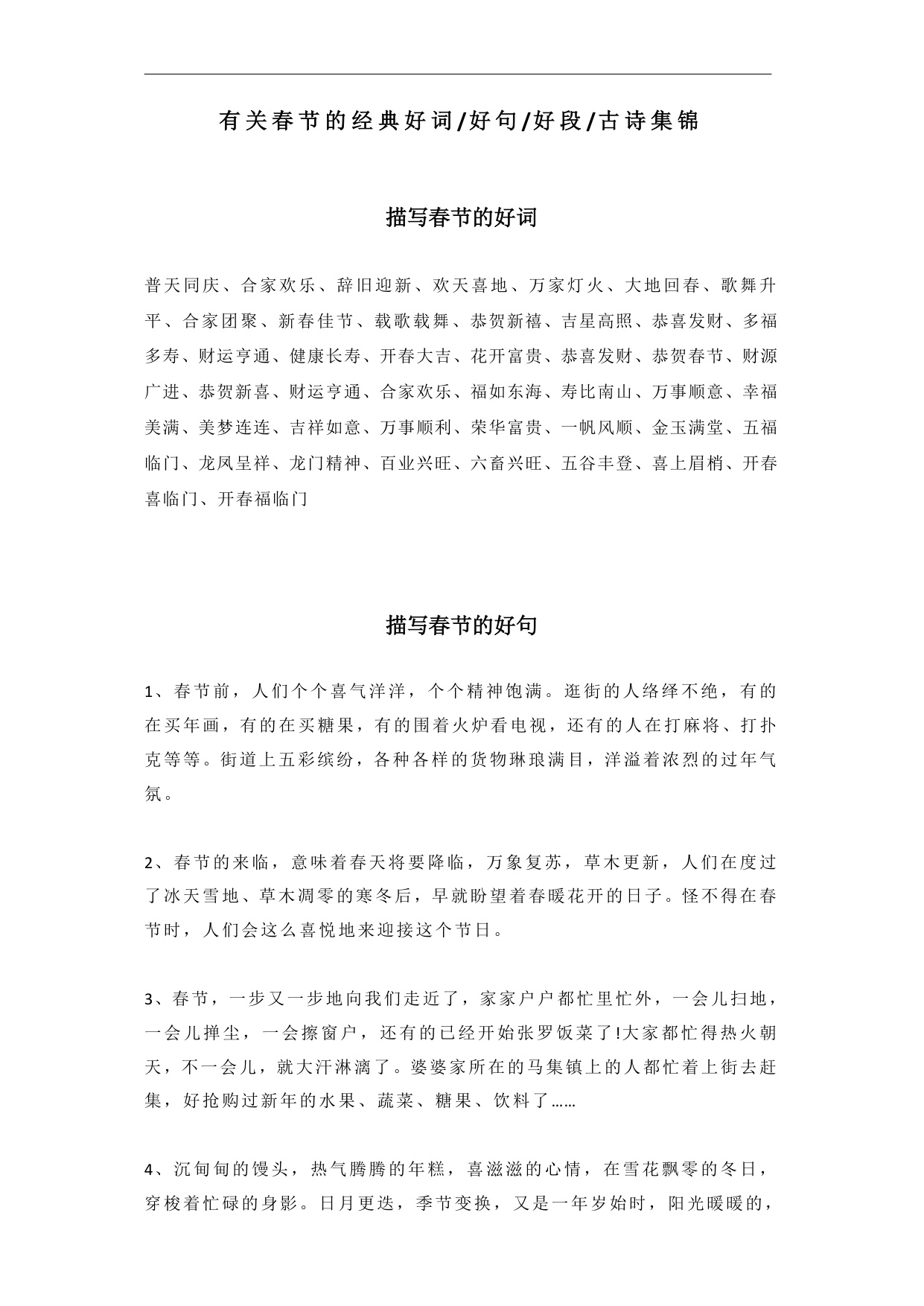 有关春节的经典好词/好句/好段/古诗集锦

描写春节的好词

普天同庆、合家欢乐、辞旧迎新、欢天喜地、万家灯火、大地回春、歌舞升平、合家团聚、新春佳节、载歌载舞、恭贺新禧、吉星高照、恭喜发财、多福多寿、财运亨通、健康长寿、开春大吉、花开富贵、恭喜发财、恭贺春节、财源广进、恭贺新喜、财运亨通、合家欢乐、福如东海、寿比南山、万事顺意、幸福美满、美梦连连、吉祥如意、万事顺利、荣华富贵、一帆风顺、金玉满堂、五福临门、龙凤呈祥、龙门精神、百业兴旺、六畜兴旺、五谷丰登、喜上眉梢、开春喜临门、开春福临门

描写春节的好句

1、春节前，人们个个喜气洋洋，个个精神饱满。逛街的人络绎不绝，有的在买年画，有的在买糖果，有的围着火炉看电视，还有的人在打麻将、打扑克等等。街道上五彩缤纷，各种各样的货物琳琅满目，洋溢着浓烈的过年气氛。

2、春节的来临，意味着春天将要降临，万象复苏，草木更新，人们在度过了冰天雪地、草木凋零的寒冬后，早就盼望着春暖花开的日子。怪不得在春节时，人们会这么喜悦地来迎接这个节日。

3、春节，一步又一步地向我们走近了，家家户户都忙里忙外，一会儿扫地，一会儿掸尘，一会擦窗户，还有的已经开始张罗饭菜了!大家都忙得热火朝天，不一会儿，就大汗淋漓了。婆婆家所在的马集镇上的人都忙着上街去赶集，好抢购过新年的水果、蔬菜、糖果、饮料了……

4、沉甸甸的馒头，热气腾腾的年糕，喜滋滋的心情，在雪花飘零的冬日，穿梭着忙碌的身影。日月更迭，季节变换，又是一年岁始时，阳光暖暖的，